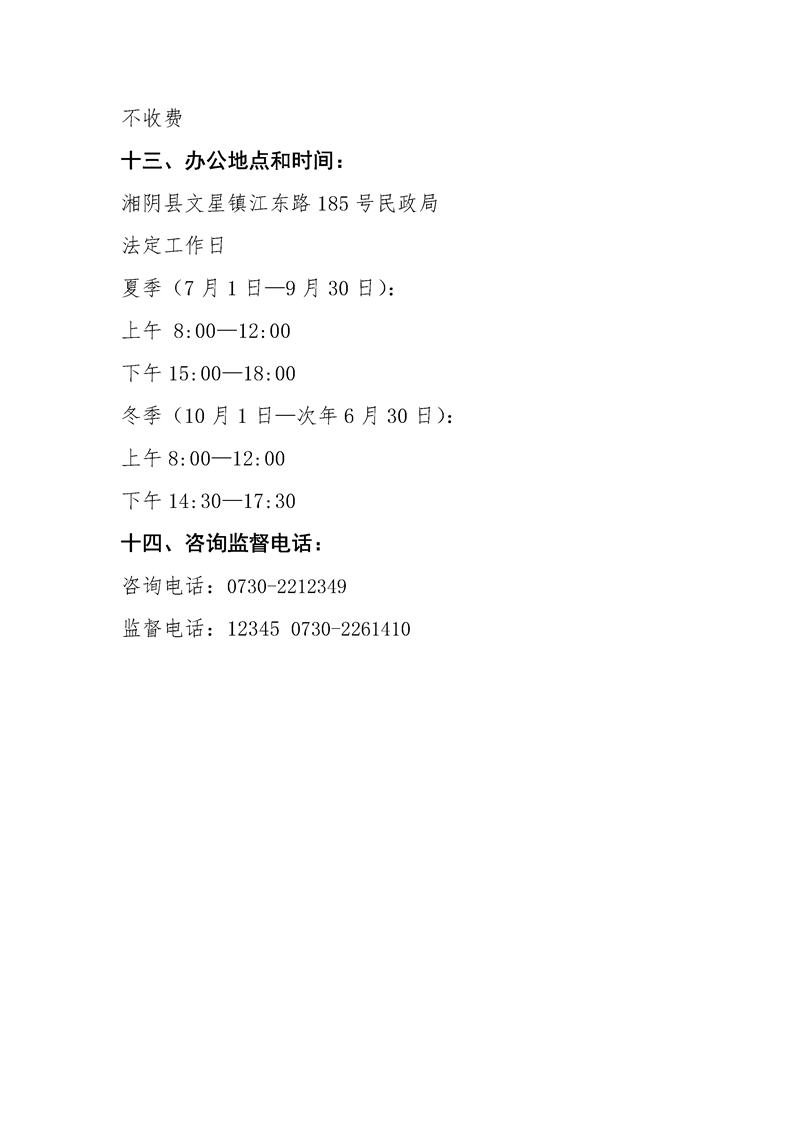 不收费

十三、办公地点和时间：

湘阴县文星镇江东路185号民政局

法定工作日

夏季（7月1日—9月30日）：

上午 8:00—12:00

下午15:00—18:00

冬季（10月1日—次年6月30日）：

上午8:00—12:00

下午14:30—17:30

十四、咨询监督电话：

咨询电话：0730-2212349

监督电话：12345 0730-2261410